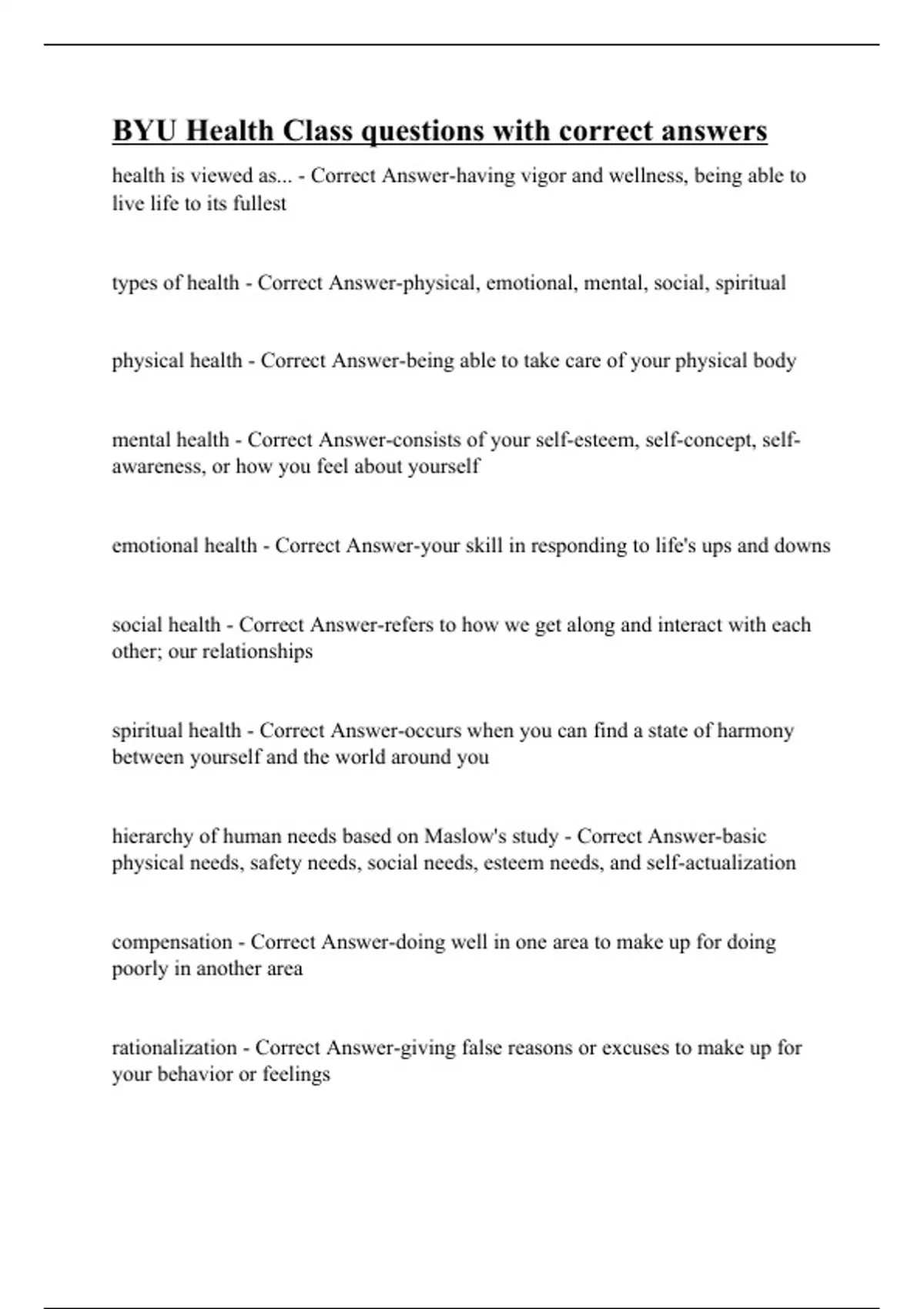 BYU Health Class questions with correct answers

health is viewed as... - Correct Answer-having vigor and wellness, being able to live life to its fullest

types of health - Correct Answer-physical, emotional, mental, social, spiritual

physical health - Correct Answer-being able to take care of your physical body

mental health - Correct Answer-consists of your self-esteem, self-concept, self-awareness, or how you feel about yourself

emotional health - Correct Answer-your skill in responding to life's ups and downs

social health - Correct Answer-refers to how we get along and interact with each other; our relationships

spiritual health - Correct Answer-occurs when you can find a state of harmony between yourself and the world around you

hierarchy of human needs based on Maslow's study - Correct Answer-basic physical needs, safety needs, social needs, esteem needs, and self-actualization

compensation - Correct Answer-doing well in one area to make up for doing poorly in another area

rationalization - Correct Answer-giving false reasons or excuses to make up for your behavior or feelings